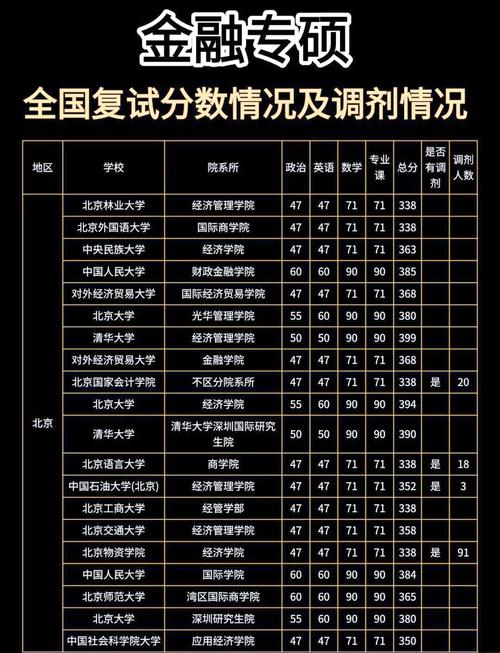 金融专硕

全国复试分数情况及调剂情况

| 地区 | 学校 | 院系所 | 政治 | 英语 | 数学 | 专业课 | 总分 | 是否有调剂 | 调剂人数 |
|---|---|---|---|---|---|---|---|---|---|
| 北京 | 北京林业大学 | 经济管理学院 | 47 | 47 | 71 | 71 | 338 | | |
| | 北京外国语大学 | 国际商学院 | 47 | 47 | 71 | 71 | 338 | | |
| | 中央民族大学 | 经济学院 | 47 | 47 | 71 | 71 | 363 | | |
| | 中国人民大学 | 财政金融学院 | 60 | 60 | 90 | 90 | 385 | | |
| | 对外经济贸易大学 | 国际经济贸易学院 | 47 | 47 | 71 | 71 | 368 | | |
| | 北京大学 | 光华管理学院 | 55 | 60 | 90 | 90 | 380 | | |
| | 清华大学 | 经济管理学院 | 50 | 50 | 90 | 90 | 399 | | |
| | 对外经济贸易大学 | 金融学院 | 47 | 47 | 71 | 71 | 368 | | |
| | 北京国家会计学院 | 不区分院系所 | 47 | 47 | 71 | 71 | 338 | 是 | 20 |
| | 北京大学 | 经济学院 | 55 | 60 | 90 | 90 | 394 | | |
| | 清华大学 | 清华大学深圳国际研究生院 | 50 | 50 | 90 | 90 | 390 | | |
| | 北京语言大学 | 商学院 | 47 | 47 | 71 | 71 | 338 | 是 | 18 |
| | 中国石油大学(北京) | 经济管理学院 | 47 | 47 | 71 | 71 | 352 | 是 | 3 |
| | 北京工商大学 | 经管学部 | 47 | 47 | 71 | 71 | 338 | | |
| | 北京交通大学 | 经济管理学院 | 47 | 47 | 71 | 71 | 358 | | |
| | 北京物资学院 | 经济学院 | 47 | 47 | 71 | 71 | 338 | 是 | 91 |
| | 中国人民大学 | 国际学院 | 60 | 60 | 90 | 90 | 384 | | |
| | 北京师范大学 | 湾区国际商学院 | 60 | 60 | 90 | 90 | 365 | | |
| | 北京大学 | 深圳研究生院 | 55 | 60 | 90 | 90 | 380 | | |
| | 中国社会科学院大学 | 应用经济学院 | 47 | 47 | 71 | 71 | 350 | | |